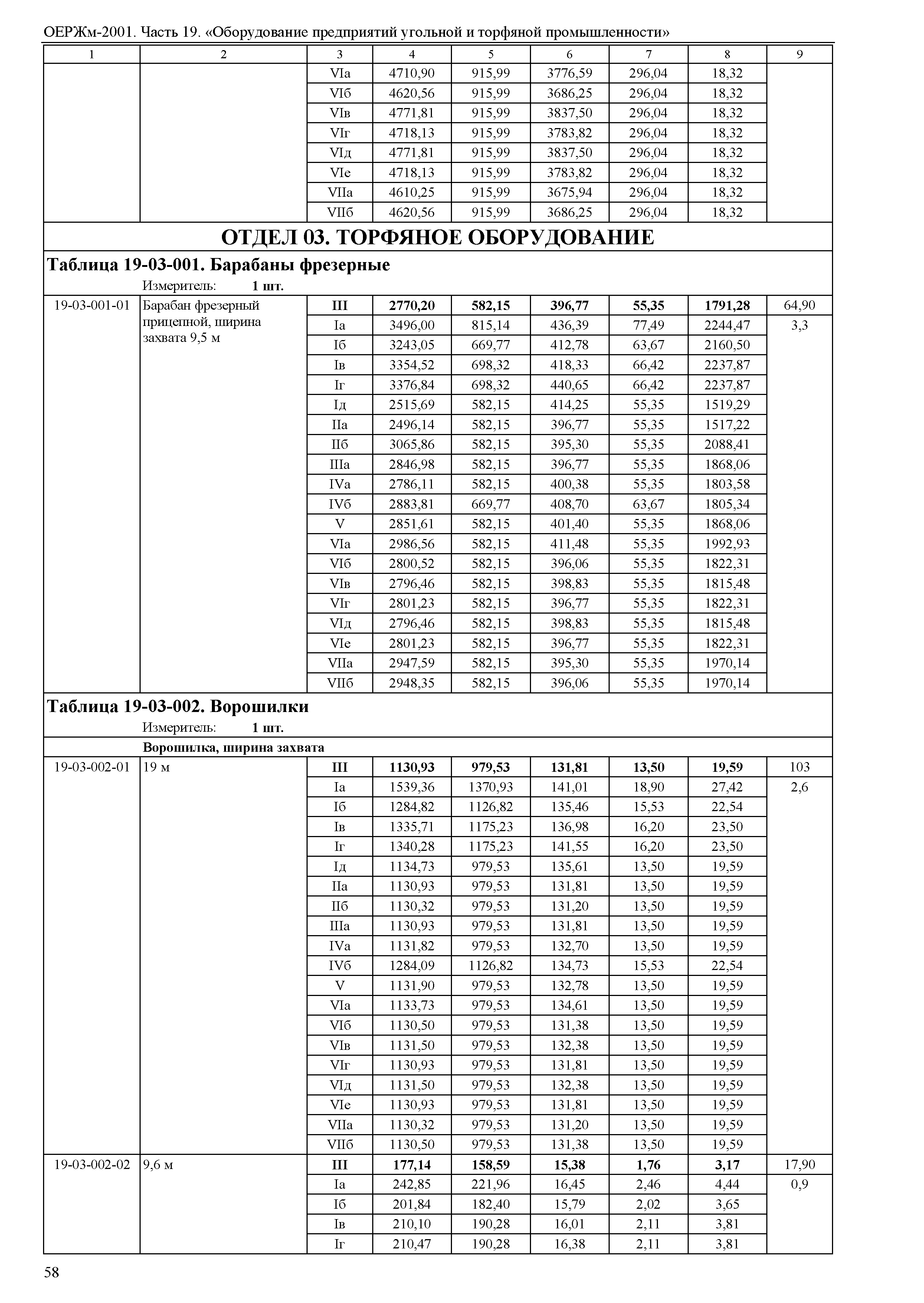 ОЕРЖм-2001. Часть 19. «Оборудование предприятий угольной и торфяной промышленности»

| 1 | 2 | 3 | 4 | 5 | 6 | 7 | 8 | 9 |
|---|---|---|---|---|---|---|---|---|
| | | VIа | 4710,90 | 915,99 | 3776,59 | 296,04 | 18,32 | |
| | | VIб | 4620,56 | 915,99 | 3686,25 | 296,04 | 18,32 | |
| | | VIв | 4771,81 | 915,99 | 3837,50 | 296,04 | 18,32 | |
| | | VIг | 4718,13 | 915,99 | 3783,82 | 296,04 | 18,32 | |
| | | VIд | 4771,81 | 915,99 | 3837,50 | 296,04 | 18,32 | |
| | | VIе | 4718,13 | 915,99 | 3783,82 | 296,04 | 18,32 | |
| | | VIIа | 4610,25 | 915,99 | 3675,94 | 296,04 | 18,32 | |
| | | VIIб | 4620,56 | 915,99 | 3686,25 | 296,04 | 18,32 | |

ОТДЕЛ 03. ТОРФЯНОЕ ОБОРУДОВАНИЕ

Таблица 19-03-001. Барабаны фрезерные

Измеритель: 1 шт.

| | | | | | | | | |
|---|---|---|---|---|---|---|---|---|
| 19-03-001-01 | Барабан фрезерный прицепной, ширина захвата 9,5 м | III | 2770,20 | 582,15 | 396,77 | 55,35 | 1791,28 | 64,90 |
| | | Iа | 3496,00 | 815,14 | 436,39 | 77,49 | 2244,47 | 3,3 |
| | | Iб | 3243,05 | 669,77 | 412,78 | 63,67 | 2160,50 | |
| | | Iв | 3354,52 | 698,32 | 418,33 | 66,42 | 2237,87 | |
| | | Iг | 3376,84 | 698,32 | 440,65 | 66,42 | 2237,87 | |
| | | Iд | 2515,69 | 582,15 | 414,25 | 55,35 | 1519,29 | |
| | | IIа | 2496,14 | 582,15 | 396,77 | 55,35 | 1517,22 | |
| | | IIб | 3065,86 | 582,15 | 395,30 | 55,35 | 2088,41 | |
| | | IIIа | 2846,98 | 582,15 | 396,77 | 55,35 | 1868,06 | |
| | | IVа | 2786,11 | 582,15 | 400,38 | 55,35 | 1803,58 | |
| | | IVб | 2883,81 | 669,77 | 408,70 | 63,67 | 1805,34 | |
| | | V | 2851,61 | 582,15 | 401,40 | 55,35 | 1868,06 | |
| | | VIа | 2986,56 | 582,15 | 411,48 | 55,35 | 1992,93 | |
| | | VIб | 2800,52 | 582,15 | 396,06 | 55,35 | 1822,31 | |
| | | VIв | 2796,46 | 582,15 | 398,83 | 55,35 | 1815,48 | |
| | | VIг | 2801,23 | 582,15 | 396,77 | 55,35 | 1822,31 | |
| | | VIд | 2796,46 | 582,15 | 398,83 | 55,35 | 1815,48 | |
| | | VIе | 2801,23 | 582,15 | 396,77 | 55,35 | 1822,31 | |
| | | VIIа | 2947,59 | 582,15 | 395,30 | 55,35 | 1970,14 | |
| | | VIIб | 2948,35 | 582,15 | 396,06 | 55,35 | 1970,14 | |

Таблица 19-03-002. Ворошилки

Измеритель: 1 шт.

Ворошилка, ширина захвата

| | | | | | | | | |
|---|---|---|---|---|---|---|---|---|
| 19-03-002-01 | 19 м | III | 1130,93 | 979,53 | 131,81 | 13,50 | 19,59 | 103 |
| | | Iа | 1539,36 | 1370,93 | 141,01 | 18,90 | 27,42 | 2,6 |
| | | Iб | 1284,82 | 1126,82 | 135,46 | 15,53 | 22,54 | |
| | | Iв | 1335,71 | 1175,23 | 136,98 | 16,20 | 23,50 | |
| | | Iг | 1340,28 | 1175,23 | 141,55 | 16,20 | 23,50 | |
| | | Iд | 1134,73 | 979,53 | 135,61 | 13,50 | 19,59 | |
| | | IIа | 1130,93 | 979,53 | 131,81 | 13,50 | 19,59 | |
| | | IIб | 1130,32 | 979,53 | 131,20 | 13,50 | 19,59 | |
| | | IIIа | 1130,93 | 979,53 | 131,81 | 13,50 | 19,59 | |
| | | IVа | 1131,82 | 979,53 | 132,70 | 13,50 | 19,59 | |
| | | IVб | 1284,09 | 1126,82 | 134,73 | 15,53 | 22,54 | |
| | | V | 1131,90 | 979,53 | 132,78 | 13,50 | 19,59 | |
| | | VIа | 1133,73 | 979,53 | 134,61 | 13,50 | 19,59 | |
| | | VIб | 1130,50 | 979,53 | 131,38 | 13,50 | 19,59 | |
| | | VIв | 1131,50 | 979,53 | 132,38 | 13,50 | 19,59 | |
| | | VIг | 1130,93 | 979,53 | 131,81 | 13,50 | 19,59 | |
| | | VIд | 1131,50 | 979,53 | 132,38 | 13,50 | 19,59 | |
| | | VIе | 1130,93 | 979,53 | 131,81 | 13,50 | 19,59 | |
| | | VIIа | 1130,32 | 979,53 | 131,20 | 13,50 | 19,59 | |
| | | VIIб | 1130,50 | 979,53 | 131,38 | 13,50 | 19,59 | |
| 19-03-002-02 | 9,6 м | III | 177,14 | 158,59 | 15,38 | 1,76 | 3,17 | 17,90 |
| | | Iа | 242,85 | 221,96 | 16,45 | 2,46 | 4,44 | 0,9 |
| | | Iб | 201,84 | 182,40 | 15,79 | 2,02 | 3,65 | |
| | | Iв | 210,10 | 190,28 | 16,01 | 2,11 | 3,81 | |
| | | Iг | 210,47 | 190,28 | 16,38 | 2,11 | 3,81 | |

58